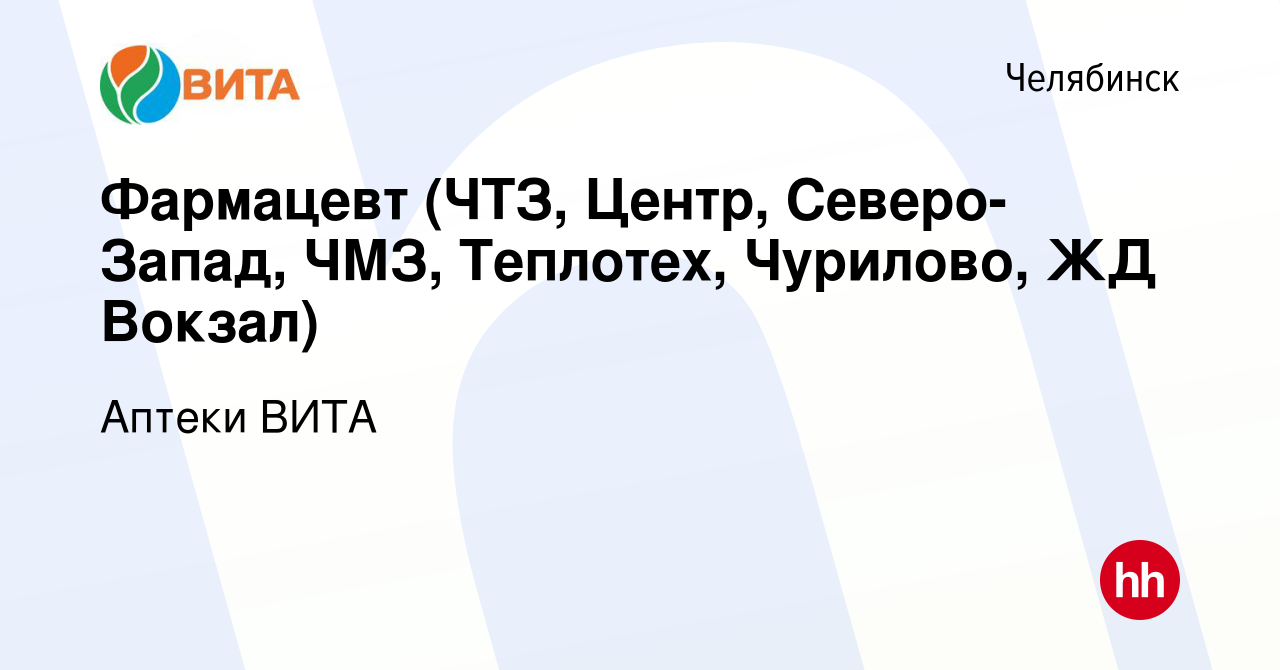 ВИТА

Челябинск

Фармацевт (ЧТЗ, Центр, Северо-Запад, ЧМЗ, Теплотех, Чурилово, ЖД Вокзал)

Аптеки ВИТА

hh